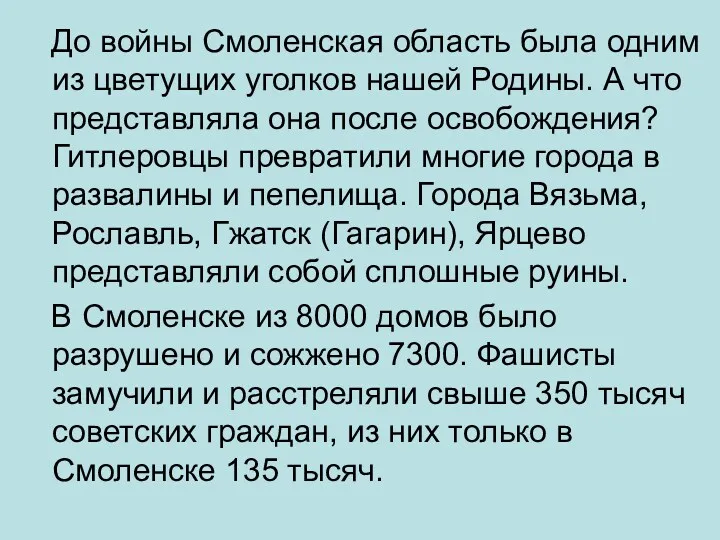 До войны Смоленская область была одним из цветущих уголков нашей Родины. А что представляла она после освобождения? Гитлеровцы превратили многие города в развалины и пепелища. Города Вязьма, Рославль, Гжатск (Гагарин), Ярцево представляли собой сплошные руины.

В Смоленске из 8000 домов было разрушено и сожжено 7300. Фашисты замучили и расстреляли свыше 350 тысяч советских граждан, из них только в Смоленске 135 тысяч.